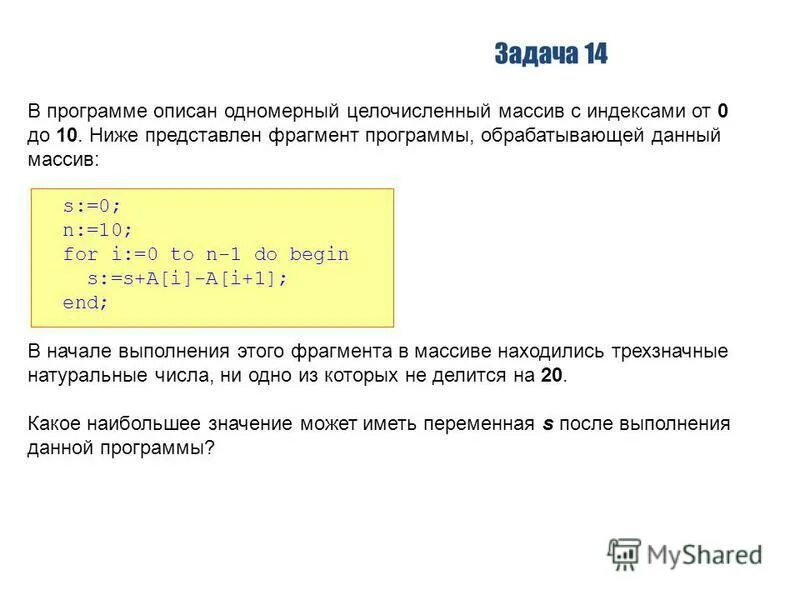 Задача 14

В программе описан одномерный целочисленный массив с индексами от 0 до 10. Ниже представлен фрагмент программы, обрабатывающей данный массив:

s:=0;
n:=10;
for i:=0 to n-1 do begin
  s:=s+A[i]-A[i+1];
end;

В начале выполнения этого фрагмента в массиве находились трехзначные натуральные числа, ни одно из которых не делится на 20.

Какое наибольшее значение может иметь переменная s после выполнения данной программы?

MyShared